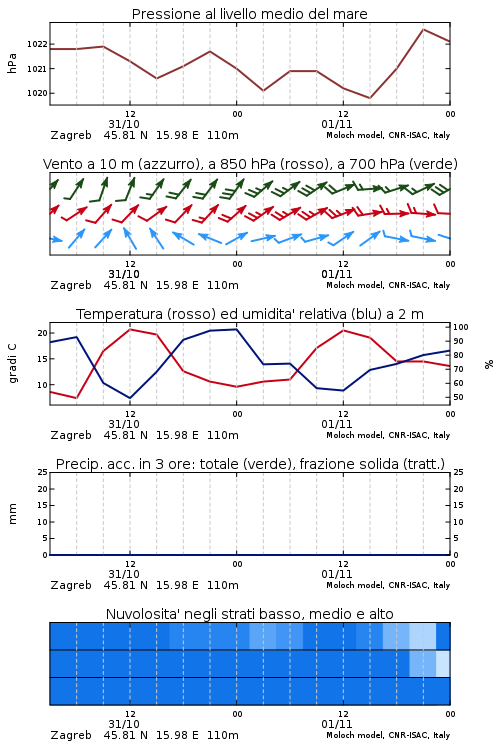 Pressione al livello medio del mare

hPa

1022
1021
1020

12
31/10
00
12
01/11
00

Zagreb 45.81 N 15.98 E 110m
Moloch model, CNR-ISAC, Italy

Vento a 10 m (azzurro), a 850 hPa (rosso), a 700 hPa (verde)

12
31/10
00
12
01/11
00

Zagreb 45.81 N 15.98 E 110m
Moloch model, CNR-ISAC, Italy

Temperatura (rosso) ed umidita' relativa (blu) a 2 m

gradi C

20
15
10

100
90
80
70
60
50

%

12
31/10
00
12
01/11
00

Zagreb 45.81 N 15.98 E 110m
Moloch model, CNR-ISAC, Italy

Precip. acc. in 3 ore: totale (verde), frazione solida (tratt.)

mm

25
20
15
10
5
0

25
20
15
10
5
0

12
31/10
00
12
01/11
00

Zagreb 45.81 N 15.98 E 110m
Moloch model, CNR-ISAC, Italy

Nuvolosita' negli strati basso, medio e alto

12
31/10
00
12
01/11
00

Zagreb 45.81 N 15.98 E 110m
Moloch model, CNR-ISAC, Italy